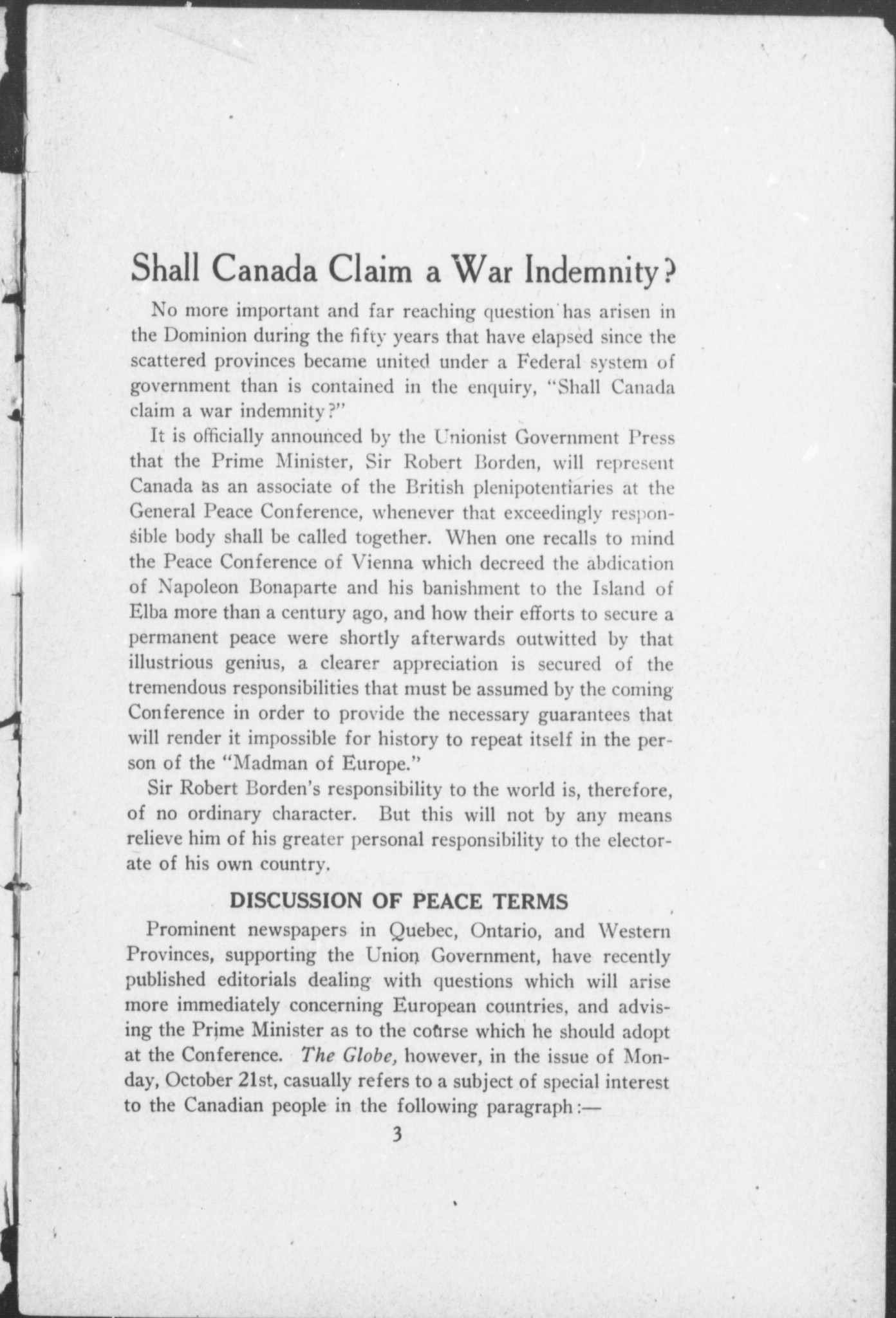 Shall Canada Claim a War Indemnity?

No more important and far reaching question has arisen in the Dominion during the fifty years that have elapsed since the scattered provinces became united under a Federal system of government than is contained in the enquiry, "Shall Canada claim a war indemnity?"

It is officially announced by the Unionist Government Press that the Prime Minister, Sir Robert Borden, will represent Canada as an associate of the British plenipotentiaries at the General Peace Conference, whenever that exceedingly responsible body shall be called together. When one recalls to mind the Peace Conference of Vienna which decreed the abdication of Napoleon Bonaparte and his banishment to the Island of Elba more than a century ago, and how their efforts to secure a permanent peace were shortly afterwards outwitted by that illustrious genius, a clearer appreciation is secured of the tremendous responsibilities that must be assumed by the coming Conference in order to provide the necessary guarantees that will render it impossible for history to repeat itself in the person of the "Madman of Europe."

Sir Robert Borden's responsibility to the world is, therefore, of no ordinary character. But this will not by any means relieve him of his greater personal responsibility to the electorate of his own country.

DISCUSSION OF PEACE TERMS

Prominent newspapers in Quebec, Ontario, and Western Provinces, supporting the Union Government, have recently published editorials dealing with questions which will arise more immediately concerning European countries, and advising the Prime Minister as to the course which he should adopt at the Conference. The Globe, however, in the issue of Monday, October 21st, casually refers to a subject of special interest to the Canadian people in the following paragraph:—

3